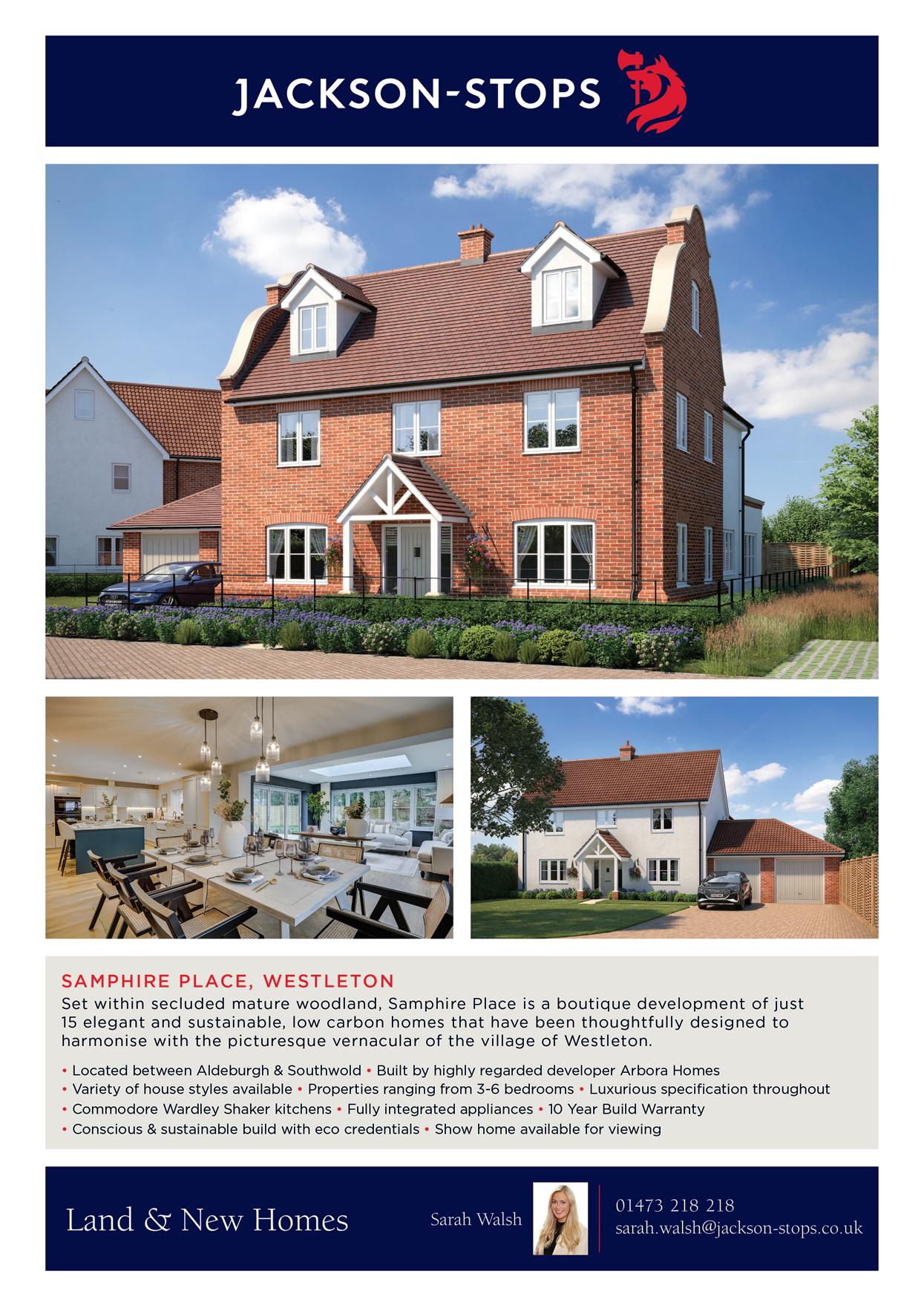 JACKSON-STOPS

SAMPHIRE PLACE, WESTLETON

Set within secluded mature woodland, Samphire Place is a boutique development of just 15 elegant and sustainable, low carbon homes that have been thoughtfully designed to harmonise with the picturesque vernacular of the village of Westleton.

• Located between Aldeburgh & Southwold • Built by highly regarded developer Arbora Homes
• Variety of house styles available • Properties ranging from 3-6 bedrooms • Luxurious specification throughout
• Commodore Wardley Shaker kitchens • Fully integrated appliances • 10 Year Build Warranty
• Conscious & sustainable build with eco credentials • Show home available for viewing

Land & New Homes

Sarah Walsh

01473 218 218
sarah.walsh@jackson-stops.co.uk